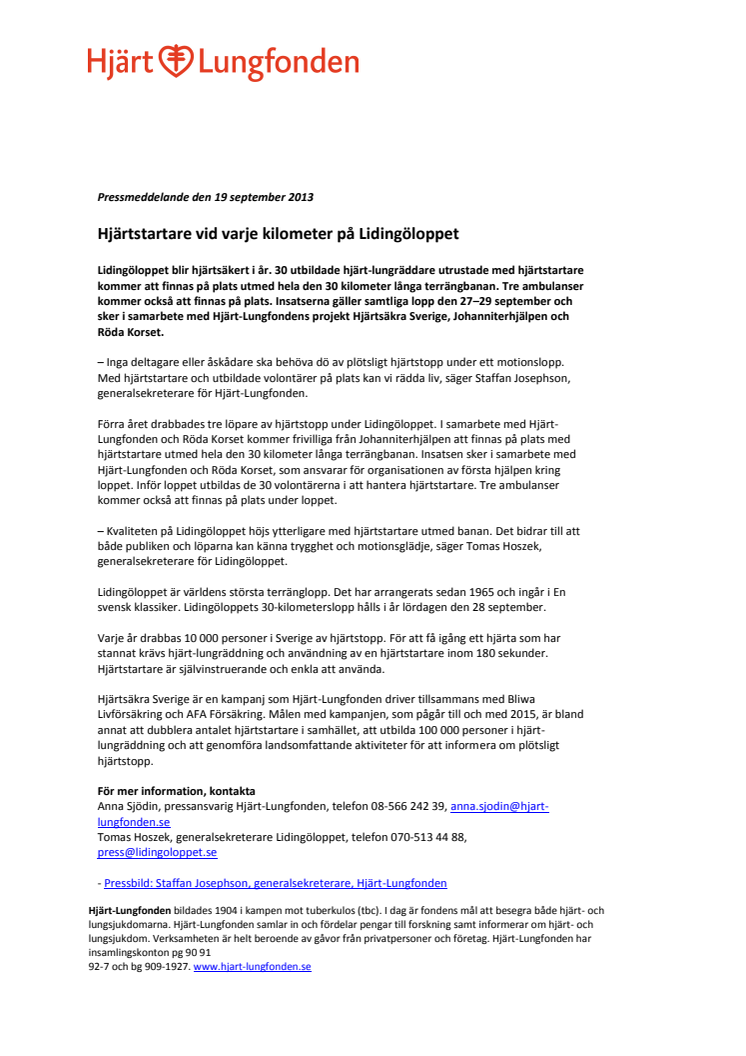 Hjärt Lungfonden

Pressmeddelande den 19 september 2013

Hjärtstartare vid varje kilometer på Lidingöloppet

Lidingöloppet blir hjärtsäkert i år. 30 utbildade hjärt-lungräddare utrustade med hjärtstartare kommer att finnas på plats utmed hela den 30 kilometer långa terrängbanan. Tre ambulanser kommer också att finnas på plats. Insatserna gäller samtliga lopp den 27–29 september och sker i samarbete med Hjärt-Lungfondens projekt Hjärtsäkra Sverige, Johanniterhjälpen och Röda Korset.

– Inga deltagare eller åskådare ska behöva dö av plötsligt hjärtstopp under ett motionslopp. Med hjärtstartare och utbildade volontärer på plats kan vi rädda liv, säger Staffan Josephson, generalsekreterare för Hjärt-Lungfonden.

Förra året drabbades tre löpare av hjärtstopp under Lidingöloppet. I samarbete med Hjärt-Lungfonden och Röda Korset kommer frivilliga från Johanniterhjälpen att finnas på plats med hjärtstartare utmed hela den 30 kilometer långa terrängbanan. Insatsen sker i samarbete med Hjärt-Lungfonden och Röda Korset, som ansvarar för organisationen av första hjälpen kring loppet. Inför loppet utbildas de 30 volontärerna i att hantera hjärtstartare. Tre ambulanser kommer också att finnas på plats under loppet.

– Kvaliteten på Lidingöloppet höjs ytterligare med hjärtstartare utmed banan. Det bidrar till att både publiken och löparna kan känna trygghet och motionsglädje, säger Tomas Hoszek, generalsekreterare för Lidingöloppet.

Lidingöloppet är världens största terränglopp. Det har arrangerats sedan 1965 och ingår i En svensk klassiker. Lidingöloppets 30-kilometerslopp hålls i år lördagen den 28 september.

Varje år drabbas 10 000 personer i Sverige av hjärtstopp. För att få igång ett hjärta som har stannat krävs hjärt-lungräddning och användning av en hjärtstartare inom 180 sekunder. Hjärtstartare är självinstruerande och enkla att använda.

Hjärtsäkra Sverige är en kampanj som Hjärt-Lungfonden driver tillsammans med Bliwa Livförsäkring och AFA Försäkring. Målen med kampanjen, som pågår till och med 2015, är bland annat att dubblera antalet hjärtstartare i samhället, att utbilda 100 000 personer i hjärt-lungräddning och att genomföra landsomfattande aktiviteter för att informera om plötsligt hjärtstopp.

För mer information, kontakta
Anna Sjödin, pressansvarig Hjärt-Lungfonden, telefon 08-566 242 39, anna.sjodin@hjart-lungfonden.se
Tomas Hoszek, generalsekreterare Lidingöloppet, telefon 070-513 44 88, press@lidingoloppet.se

- Pressbild: Staffan Josephson, generalsekreterare, Hjärt-Lungfonden

Hjärt-Lungfonden bildades 1904 i kampen mot tuberkulos (tbc). I dag är fondens mål att besegra både hjärt- och lungsjukdomarna. Hjärt-Lungfonden samlar in och fördelar pengar till forskning samt informerar om hjärt- och lungsjukdom. Verksamheten är helt beroende av gåvor från privatpersoner och företag. Hjärt-Lungfonden har insamlingskonton pg 90 91
92-7 och bg 909-1927. www.hjart-lungfonden.se